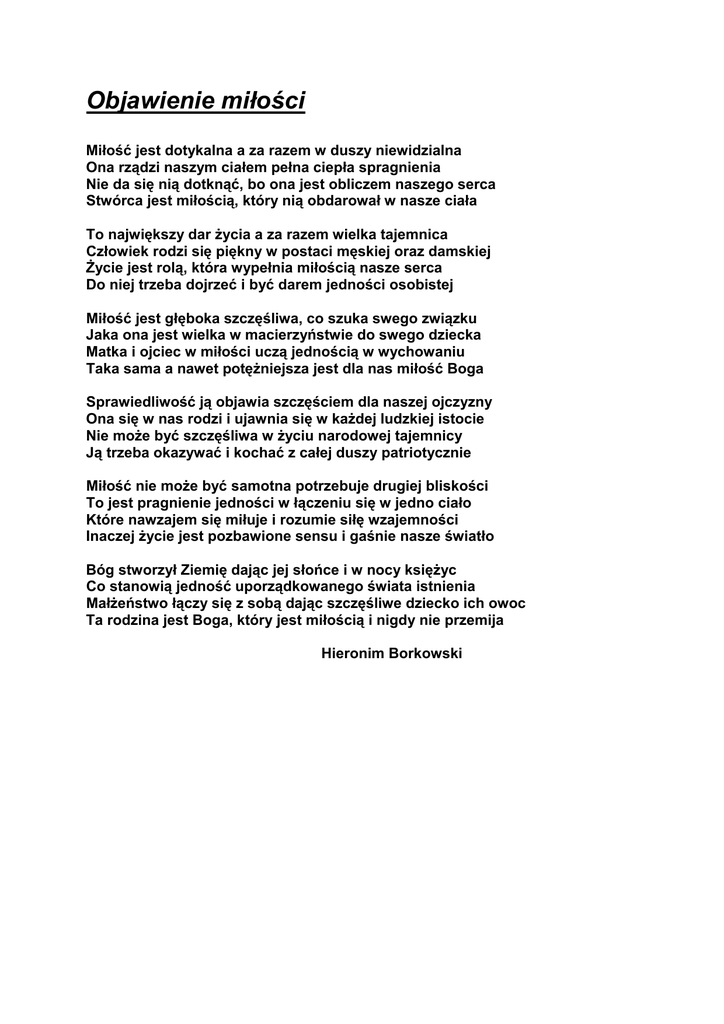 Objawienie miłości

Miłość jest dotykalna a za razem w duszy niewidzialna
Ona rządzi naszym ciałem pełna ciepła spragnienia
Nie da się nią dotknąć, bo ona jest obliczem naszego serca
Stwórca jest miłością, który nią obdarował w nasze ciała

To największy dar życia a za razem wielka tajemnica
Człowiek rodzi się piękny w postaci męskiej oraz damskiej
Życie jest rolą, która wypełnia miłością nasze serca
Do niej trzeba dojrzeć i być darem jedności osobistej

Miłość jest głęboka szczęśliwa, co szuka swego związku
Jaka ona jest wielka w macierzyństwie do swego dziecka
Matka i ojciec w miłości uczą jednością w wychowaniu
Taka sama a nawet potężniejsza jest dla nas miłość Boga

Sprawiedliwość ją objawia szczęściem dla naszej ojczyzny
Ona się w nas rodzi i ujawnia się w każdej ludzkiej istocie
Nie może być szczęśliwa w życiu narodowej tajemnicy
Ją trzeba okazywać i kochać z całej duszy patriotycznie

Miłość nie może być samotna potrzebuje drugiej bliskości
To jest pragnienie jedności w łączeniu się w jedno ciało
Które nawzajem się miłuje i rozumie siłę wzajemności
Inaczej życie jest pozbawione sensu i gaśnie nasze światło

Bóg stworzył Ziemię dając jej słońce i w nocy księżyc
Co stanowią jedność uporządkowanego świata istnienia
Małżeństwo łączy się z sobą dając szczęśliwe dziecko ich owoc
Ta rodzina jest Boga, który jest miłością i nigdy nie przemija

Hieronim Borkowski